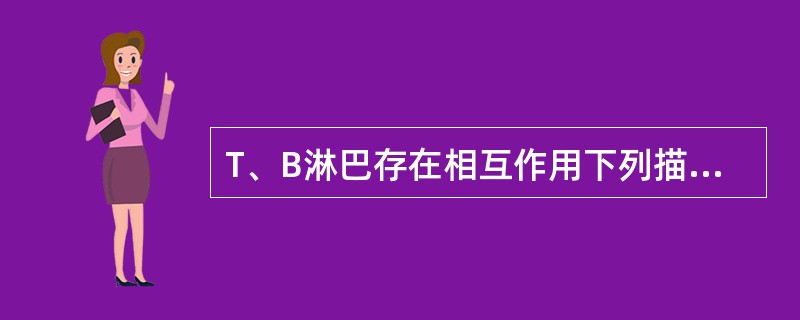 T、B淋巴存在相互作用下列描...